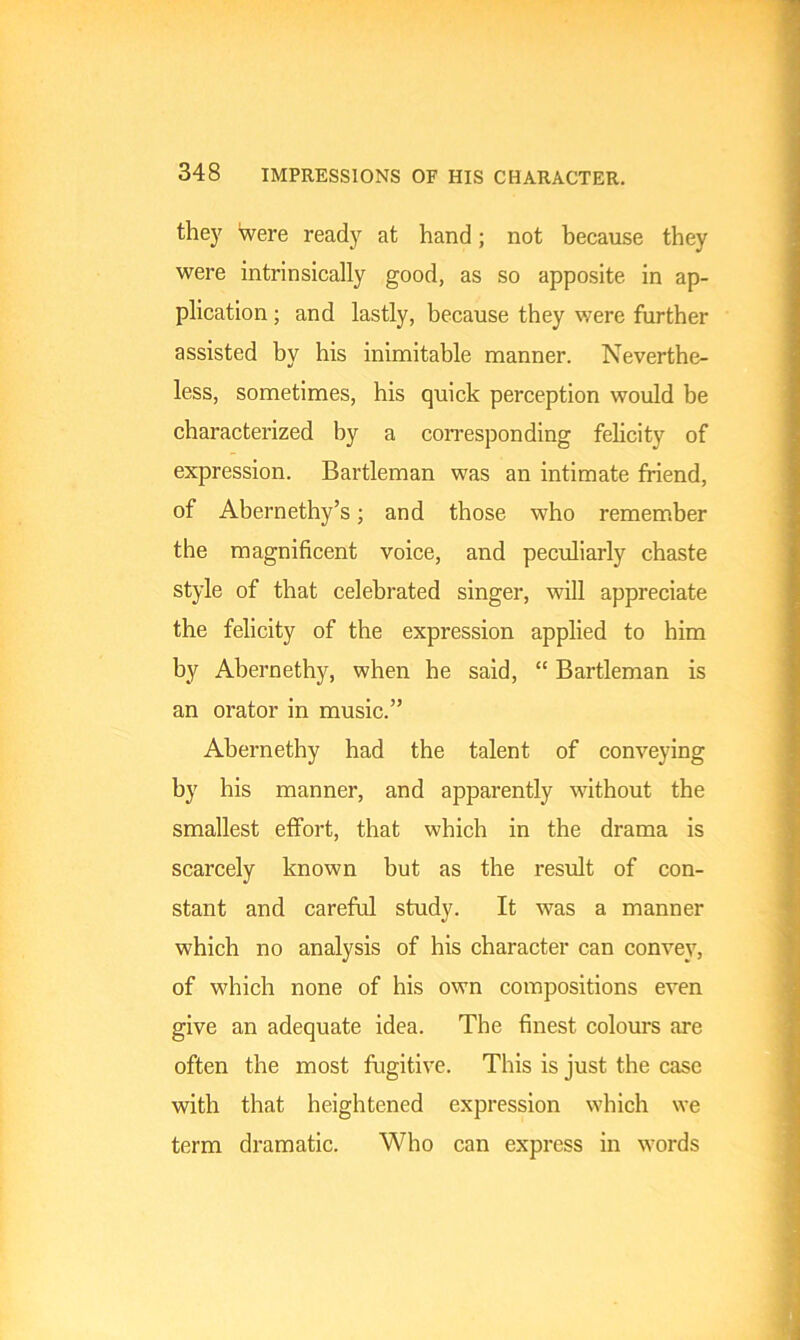 348 IMPRESSIONS OF HIS CHARACTER.

they were ready at hand; not because they were intrinsically good, as so apposite in application; and lastly, because they were further assisted by his inimitable manner. Nevertheless, sometimes, his quick perception would be characterized by a corresponding felicity of expression. Bartleman was an intimate friend, of Abernethy's; and those who remember the magnificent voice, and peculiarly chaste style of that celebrated singer, will appreciate the felicity of the expression applied to him by Abernethy, when he said, "Bartleman is an orator in music."

Abernethy had the talent of conveying by his manner, and apparently without the smallest effort, that which in the drama is scarcely known but as the result of constant and careful study. It was a manner which no analysis of his character can convey, of which none of his own compositions even give an adequate idea. The finest colours are often the most fugitive. This is just the case with that heightened expression which we term dramatic. Who can express in words